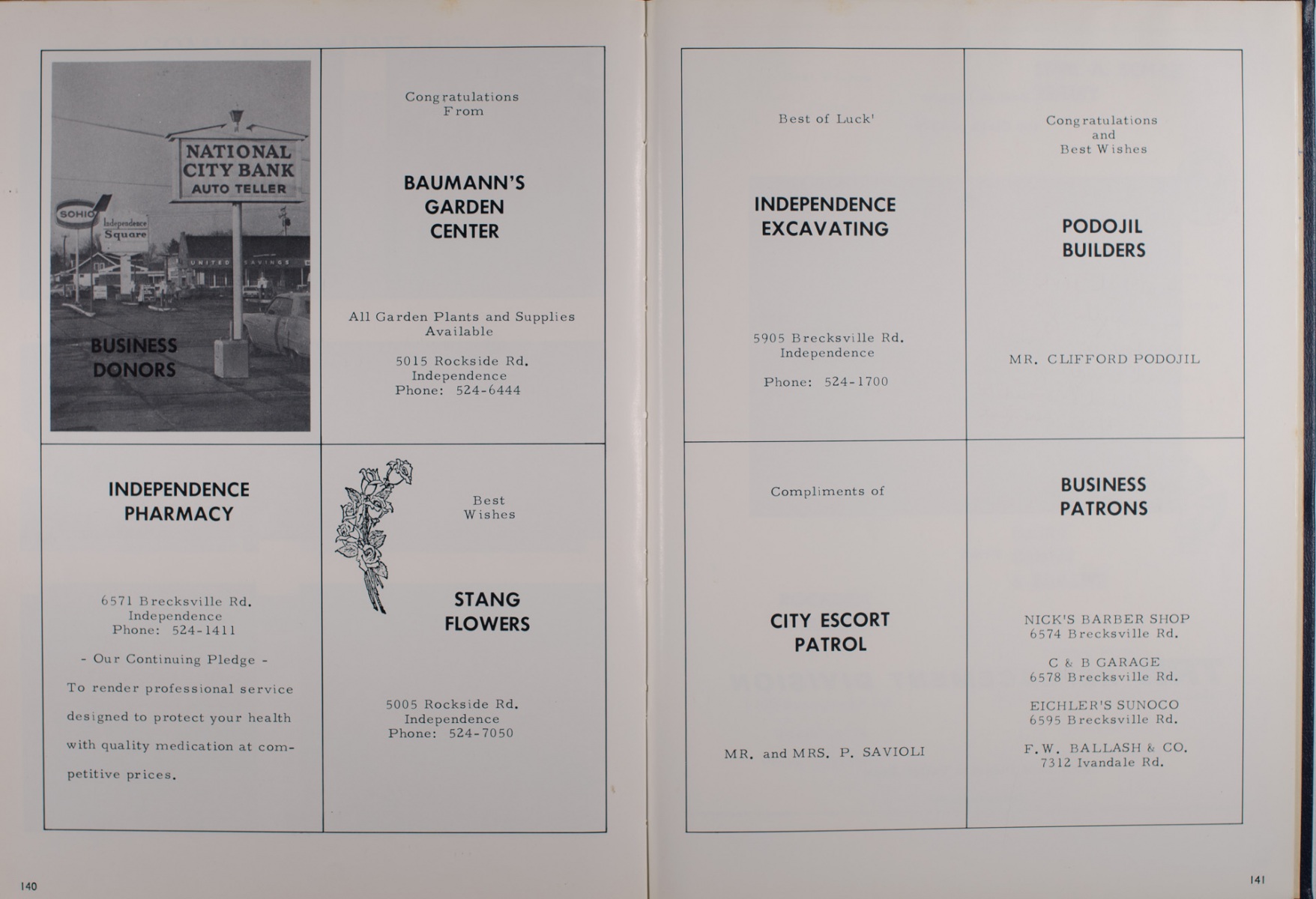 NATIONAL CITY BANK AUTO TELLER

SOHIO

Independence Square

UNITED SAVINGS

BUSINESS DONORS

Congratulations From

BAUMANN'S GARDEN CENTER

All Garden Plants and Supplies Available

5015 Rockside Rd.
Independence
Phone: 524-6444

INDEPENDENCE PHARMACY

6571 Brecksville Rd.
Independence
Phone: 524-1411

- Our Continuing Pledge -

To render professional service designed to protect your health with quality medication at competitive prices.

Best Wishes

STANG FLOWERS

5005 Rockside Rd.
Independence
Phone: 524-7050

140

Best of Luck'

INDEPENDENCE EXCAVATING

5905 Brecksville Rd.
Independence

Phone: 524-1700

Congratulations and Best Wishes

PODOJIL BUILDERS

MR. CLIFFORD PODOJIL

Compliments of

CITY ESCORT PATROL

MR. and MRS. P. SAVIOLI

BUSINESS PATRONS

NICK'S BARBER SHOP
6574 Brecksville Rd.

C & B GARAGE
6578 Brecksville Rd.

EICHLER'S SUNOCO
6595 Brecksville Rd.

F.W. BALLASH & CO.
7312 Ivandale Rd.

141